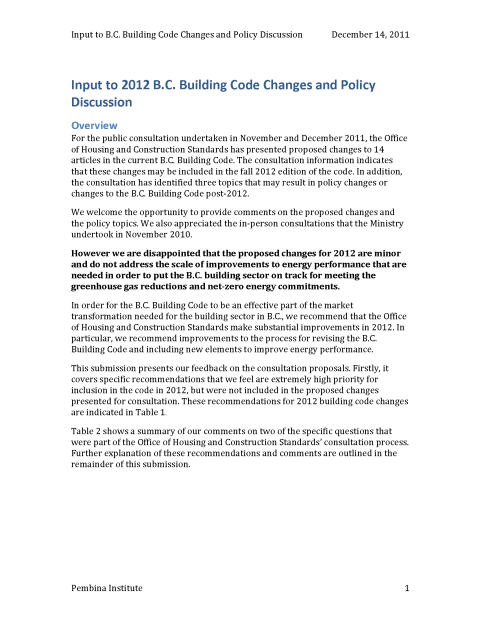 Input to B.C. Building Code Changes and Policy Discussion December 14, 2011

Input to 2012 B.C. Building Code Changes and Policy Discussion

Overview

For the public consultation undertaken in November and December 2011, the Office of Housing and Construction Standards has presented proposed changes to 14 articles in the current B.C. Building Code. The consultation information indicates that these changes may be included in the fall 2012 edition of the code. In addition, the consultation has identified three topics that may result in policy changes or changes to the B.C. Building Code post-2012.

We welcome the opportunity to provide comments on the proposed changes and the policy topics. We also appreciated the in-person consultations that the Ministry undertook in November 2010.

However we are disappointed that the proposed changes for 2012 are minor and do not address the scale of improvements to energy performance that are needed in order to put the B.C. building sector on track for meeting the greenhouse gas reductions and net-zero energy commitments.

In order for the B.C. Building Code to be an effective part of the market transformation needed for the building sector in B.C., we recommend that the Office of Housing and Construction Standards make substantial improvements in 2012. In particular, we recommend improvements to the process for revising the B.C. Building Code and including new elements to improve energy performance.

This submission presents our feedback on the consultation proposals. Firstly, it covers specific recommendations that we feel are extremely high priority for inclusion in the code in 2012, but were not included in the proposed changes presented for consultation. These recommendations for 2012 building code changes are indicated in Table 1.

Table 2 shows a summary of our comments on two of the specific questions that were part of the Office of Housing and Construction Standards' consultation process. Further explanation of these recommendations and comments are outlined in the remainder of this submission.

Pembina Institute 1